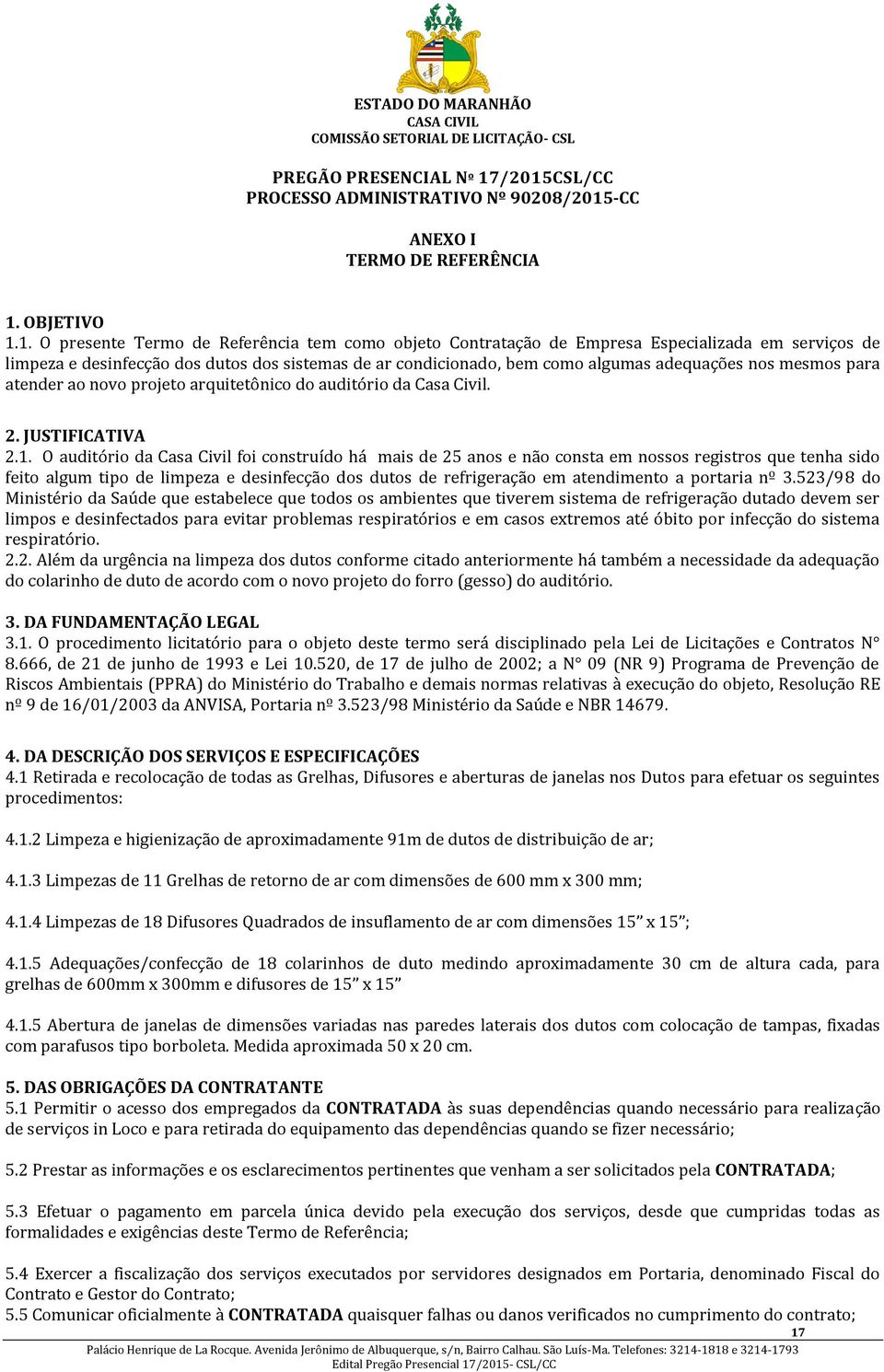 ESTADO DO MARANHÃO
CASA CIVIL
COMISSÃO SETORIAL DE LICITAÇÃO- CSL

PREGÃO PRESENCIAL Nº 17/2015CSL/CC
PROCESSO ADMINISTRATIVO Nº 90208/2015-CC

ANEXO I
TERMO DE REFERÊNCIA

1. OBJETIVO
1.1. O presente Termo de Referência tem como objeto Contratação de Empresa Especializada em serviços de limpeza e desinfecção dos dutos dos sistemas de ar condicionado, bem como algumas adequações nos mesmos para atender ao novo projeto arquitetônico do auditório da Casa Civil.

2. JUSTIFICATIVA
2.1. O auditório da Casa Civil foi construído há mais de 25 anos e não consta em nossos registros que tenha sido feito algum tipo de limpeza e desinfecção dos dutos de refrigeração em atendimento a portaria nº 3.523/98 do Ministério da Saúde que estabelece que todos os ambientes que tiverem sistema de refrigeração dutado devem ser limpos e desinfectados para evitar problemas respiratórios e em casos extremos até óbito por infecção do sistema respiratório.
2.2. Além da urgência na limpeza dos dutos conforme citado anteriormente há também a necessidade da adequação do colarinho de duto de acordo com o novo projeto do forro (gesso) do auditório.

3. DA FUNDAMENTAÇÃO LEGAL
3.1. O procedimento licitatório para o objeto deste termo será disciplinado pela Lei de Licitações e Contratos N° 8.666, de 21 de junho de 1993 e Lei 10.520, de 17 de julho de 2002; a N° 09 (NR 9) Programa de Prevenção de Riscos Ambientais (PPRA) do Ministério do Trabalho e demais normas relativas à execução do objeto, Resolução RE nº 9 de 16/01/2003 da ANVISA, Portaria nº 3.523/98 Ministério da Saúde e NBR 14679.

4. DA DESCRIÇÃO DOS SERVIÇOS E ESPECIFICAÇÕES
4.1 Retirada e recolocação de todas as Grelhas, Difusores e aberturas de janelas nos Dutos para efetuar os seguintes procedimentos:

4.1.2 Limpeza e higienização de aproximadamente 91m de dutos de distribuição de ar;

4.1.3 Limpezas de 11 Grelhas de retorno de ar com dimensões de 600 mm x 300 mm;

4.1.4 Limpezas de 18 Difusores Quadrados de insuflamento de ar com dimensões 15” x 15”;

4.1.5 Adequações/confecção de 18 colarinhos de duto medindo aproximadamente 30 cm de altura cada, para grelhas de 600mm x 300mm e difusores de 15” x 15”

4.1.5 Abertura de janelas de dimensões variadas nas paredes laterais dos dutos com colocação de tampas, fixadas com parafusos tipo borboleta. Medida aproximada 50 x 20 cm.

5. DAS OBRIGAÇÕES DA CONTRATANTE
5.1 Permitir o acesso dos empregados da CONTRATADA às suas dependências quando necessário para realização de serviços in Loco e para retirada do equipamento das dependências quando se fizer necessário;

5.2 Prestar as informações e os esclarecimentos pertinentes que venham a ser solicitados pela CONTRATADA;

5.3 Efetuar o pagamento em parcela única devido pela execução dos serviços, desde que cumpridas todas as formalidades e exigências deste Termo de Referência;

5.4 Exercer a fiscalização dos serviços executados por servidores designados em Portaria, denominado Fiscal do Contrato e Gestor do Contrato;
5.5 Comunicar oficialmente à CONTRATADA quaisquer falhas ou danos verificados no cumprimento do contrato;

17
Palácio Henrique de La Rocque. Avenida Jerônimo de Albuquerque, s/n, Bairro Calhau. São Luís-Ma. Telefones: 3214-1818 e 3214-1793
Edital Pregão Presencial 17/2015- CSL/CC